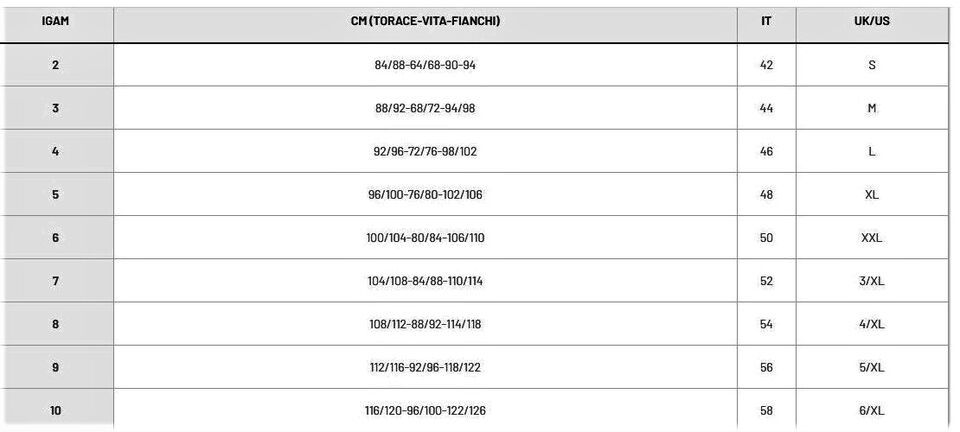 | IGAM | CM (TORACE-VITA-FIANCHI) | IT | UK/US |
|---|---|---|---|
| 2 | 84/88-64/68-90-94 | 42 | S |
| 3 | 88/92-68/72-94/98 | 44 | M |
| 4 | 92/96-72/76-98/102 | 46 | L |
| 5 | 96/100-76/80-102/106 | 48 | XL |
| 6 | 100/104-80/84-106/110 | 50 | XXL |
| 7 | 104/108-84/88-110/114 | 52 | 3/XL |
| 8 | 108/112-88/92-114/118 | 54 | 4/XL |
| 9 | 112/116-92/96-118/122 | 56 | 5/XL |
| 10 | 116/120-96/100-122/126 | 58 | 6/XL |